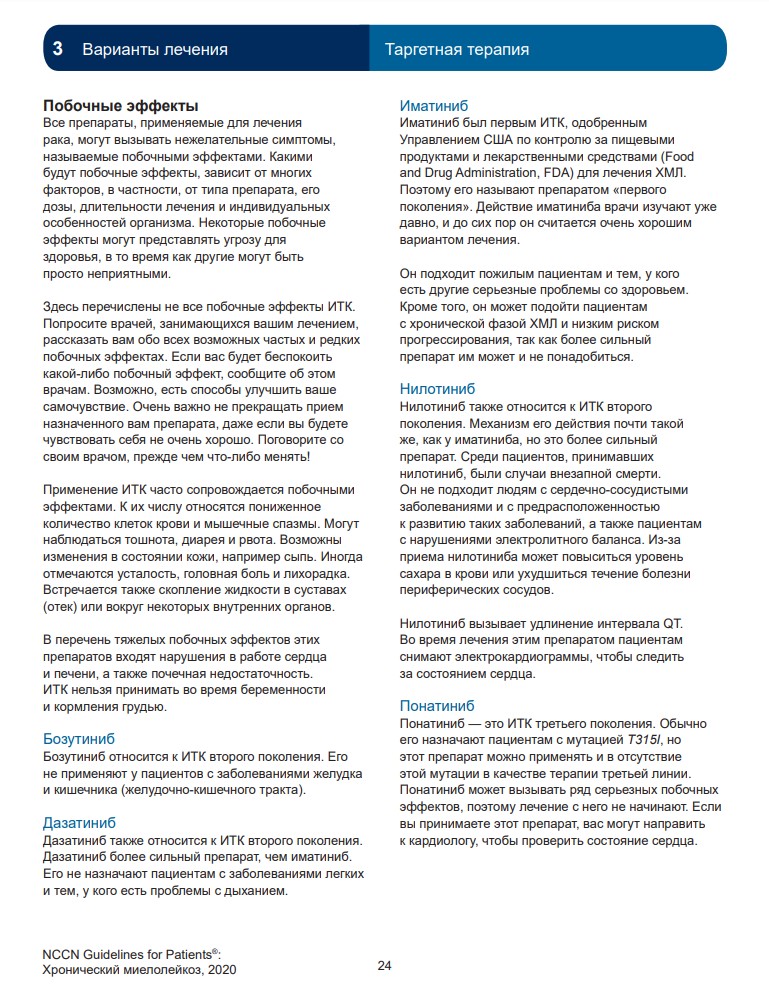 3 Варианты лечения

Таргетная терапия

Побочные эффекты
Все препараты, применяемые для лечения рака, могут вызывать нежелательные симптомы, называемые побочными эффектами. Какими будут побочные эффекты, зависит от многих факторов, в частности, от типа препарата, его дозы, длительности лечения и индивидуальных особенностей организма. Некоторые побочные эффекты могут представлять угрозу для здоровья, в то время как другие могут быть просто неприятными.

Здесь перечислены не все побочные эффекты ИТК. Попросите врачей, занимающихся вашим лечением, рассказать вам обо всех возможных частых и редких побочных эффектах. Если вас будет беспокоить какой-либо побочный эффект, сообщите об этом врачам. Возможно, есть способы улучшить ваше самочувствие. Очень важно не прекращать прием назначенного вам препарата, даже если вы будете чувствовать себя не очень хорошо. Поговорите со своим врачом, прежде чем что-либо менять!

Применение ИТК часто сопровождается побочными эффектами. К их числу относятся пониженное количество клеток крови и мышечные спазмы. Могут наблюдаться тошнота, диарея и рвота. Возможны изменения в состоянии кожи, например сыпь. Иногда отмечаются усталость, головная боль и лихорадка. Встречается также скопление жидкости в суставах (отек) или вокруг некоторых внутренних органов.

В перечень тяжелых побочных эффектов этих препаратов входят нарушения в работе сердца и печени, а также почечная недостаточность. ИТК нельзя принимать во время беременности и кормления грудью.

Бозутиниб
Бозутиниб относится к ИТК второго поколения. Его не применяют у пациентов с заболеваниями желудка и кишечника (желудочно-кишечного тракта).

Дазатиниб
Дазатиниб также относится к ИТК второго поколения. Дазатиниб более сильный препарат, чем иматиниб. Его не назначают пациентам с заболеваниями легких и тем, у кого есть проблемы с дыханием.

Иматиниб
Иматиниб был первым ИТК, одобренным Управлением США по контролю за пищевыми продуктами и лекарственными средствами (Food and Drug Administration, FDA) для лечения ХМЛ. Поэтому его называют препаратом «первого поколения». Действие иматиниба врачи изучают уже давно, и до сих пор он считается очень хорошим вариантом лечения.

Он подходит пожилым пациентам и тем, у кого есть другие серьезные проблемы со здоровьем. Кроме того, он может подойти пациентам с хронической фазой ХМЛ и низким риском прогрессирования, так как более сильный препарат им может и не понадобиться.

Нилотиниб
Нилотиниб также относится к ИТК второго поколения. Механизм его действия почти такой же, как у иматиниба, но это более сильный препарат. Среди пациентов, принимавших нилотиниб, были случаи внезапной смерти. Он не подходит людям с сердечно-сосудистыми заболеваниями и с предрасположенностью к развитию таких заболеваний, а также пациентам с нарушениями электролитного баланса. Из-за приема нилотиниба может повыситься уровень сахара в крови или ухудшиться течение болезни периферических сосудов.

Нилотиниб вызывает удлинение интервала QT. Во время лечения этим препаратом пациентам снимают электрокардиограммы, чтобы следить за состоянием сердца.

Понатиниб
Понатиниб — это ИТК третьего поколения. Обычно его назначают пациентам с мутацией T315I, но этот препарат можно применять и в отсутствие этой мутации в качестве терапии третьей линии. Понатиниб может вызывать ряд серьезных побочных эффектов, поэтому лечение с него не начинают. Если вы принимаете этот препарат, вас могут направить к кардиологу, чтобы проверить состояние сердца.

NCCN Guidelines for Patients®:
Хронический миелолейкоз, 2020

24